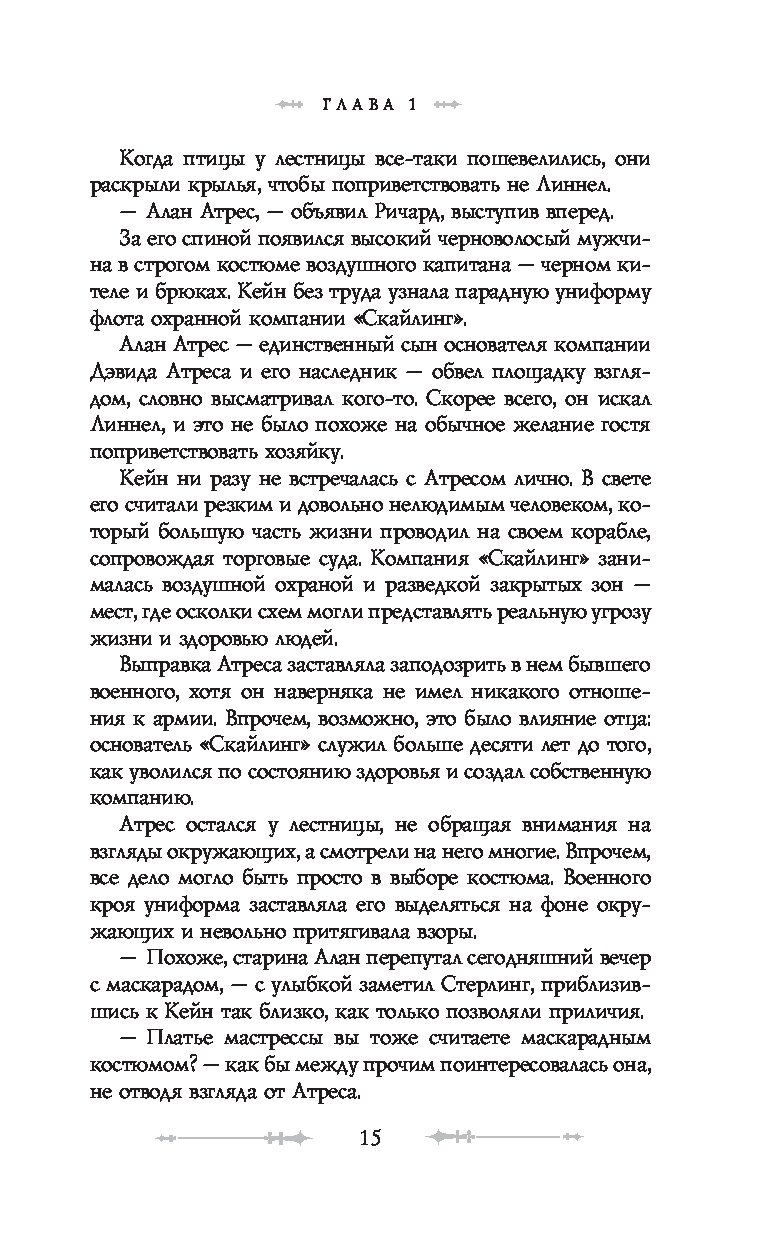 ГЛАВА 1

Когда птицы у лестницы все-таки пошевелились, они раскрыли крылья, чтобы поприветствовать не Линнел.

— Алан Атрес, — объявил Ричард, выступив вперед.

За его спиной появился высокий черноволосый мужчина в строгом костюме воздушного капитана — черном кителе и брюках. Кейн без труда узнала парадную униформу флота охранной компании «Скайлинг».

Алан Атрес — единственный сын основателя компании Дэвида Атреса и его наследник — обвел площадку взглядом, словно высматривал кого-то. Скорее всего, он искал Линнел, и это не было похоже на обычное желание гостя поприветствовать хозяйку.

Кейн ни разу не встречалась с Атресом лично. В свете его считали резким и довольно нелюдимым человеком, который большую часть жизни проводил на своем корабле, сопровождая торговые суда. Компания «Скайлинг» занималась воздушной охраной и разведкой закрытых зон — мест, где осколки схем могли представлять реальную угрозу жизни и здоровью людей.

Выправка Атреса заставляла заподозрить в нем бывшего военного, хотя он наверняка не имел никакого отношения к армии. Впрочем, возможно, это было влияние отца: основатель «Скайлинг» служил больше десяти лет до того, как уволился по состоянию здоровья и создал собственную компанию.

Атрес остался у лестницы, не обращая внимания на взгляды окружающих, а смотрели на него многие. Впрочем, все дело могло быть просто в выборе костюма. Военного кроя униформа заставляла его выделяться на фоне окружающих и невольно притягивала взоры.

— Похоже, старина Алан перепутал сегодняшний вечер с маскарадом, — с улыбкой заметил Стерлинг, приблизившись к Кейн так близко, как только позволяли приличия.

— Платье мастрессы вы тоже считаете маскарадным костюмом? — как бы между прочим поинтересовалась она, не отводя взгляда от Атреса.

15